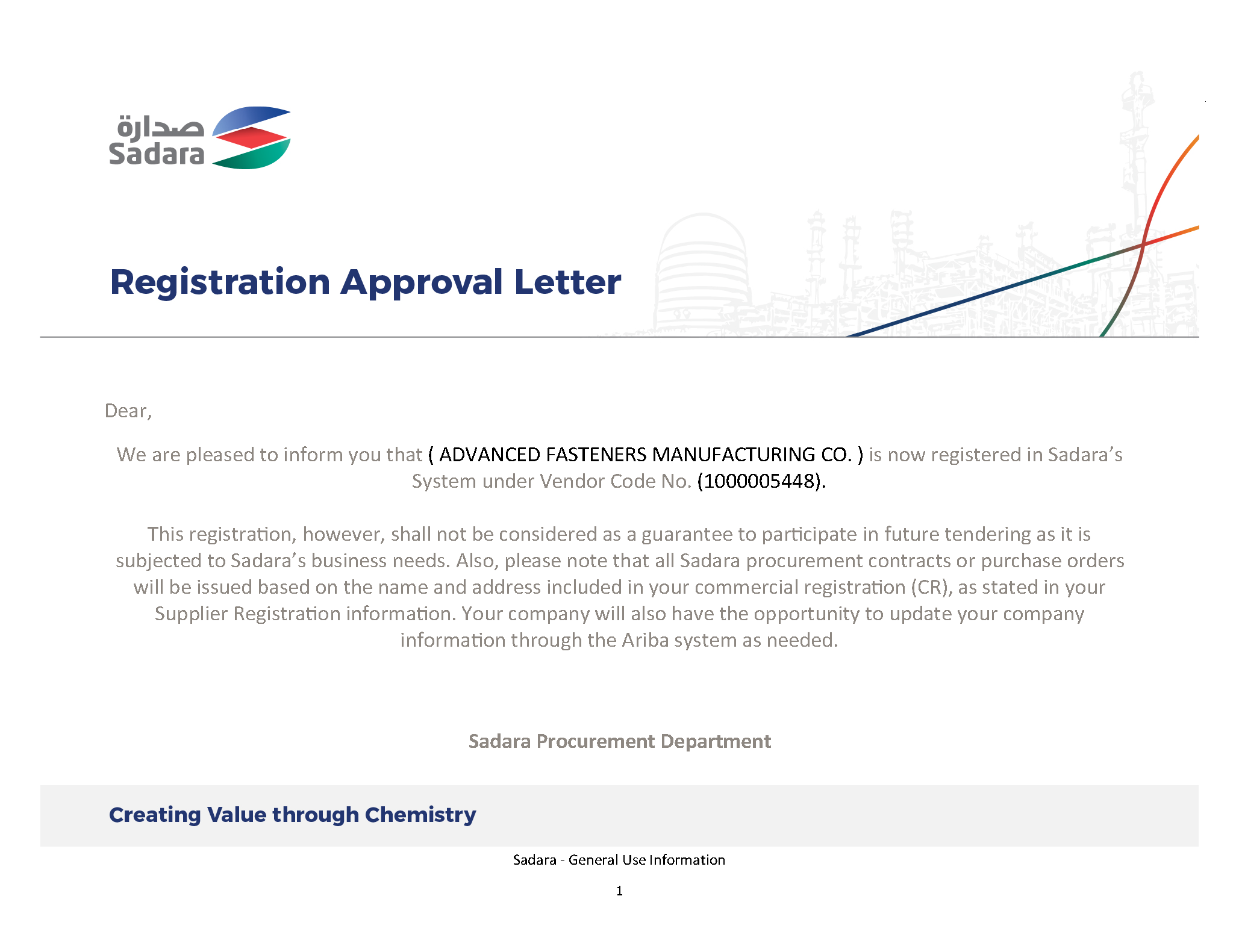 صدارة
Sadara

Registration Approval Letter

Dear,

We are pleased to inform you that ( ADVANCED FASTENERS MANUFACTURING CO. ) is now registered in Sadara's System under Vendor Code No. (1000005448).

This registration, however, shall not be considered as a guarantee to participate in future tendering as it is subjected to Sadara's business needs. Also, please note that all Sadara procurement contracts or purchase orders will be issued based on the name and address included in your commercial registration (CR), as stated in your Supplier Registration information. Your company will also have the opportunity to update your company information through the Ariba system as needed.

Sadara Procurement Department

Creating Value through Chemistry

Sadara - General Use Information

1